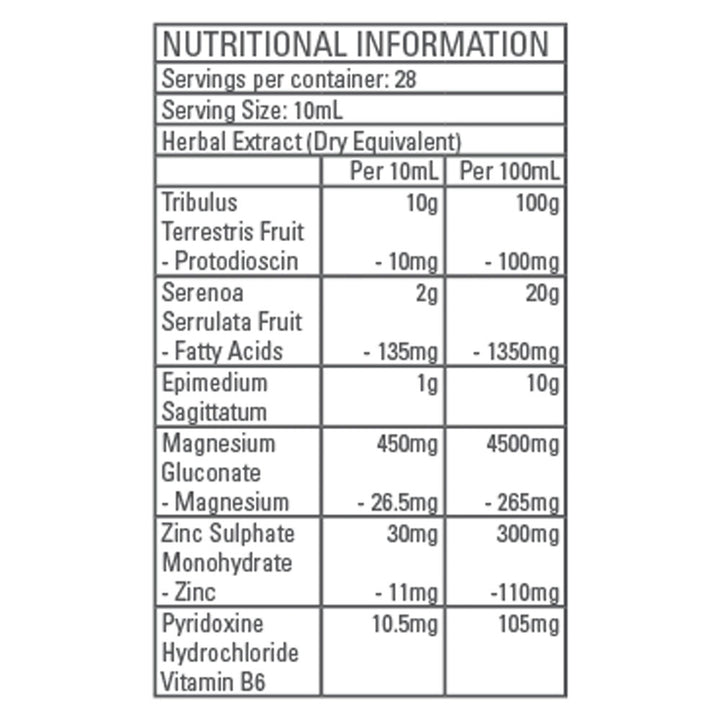 NUTRITIONAL INFORMATION

Servings per container: 28

Serving Size: 10mL

Herbal Extract (Dry Equivalent)

| | Per 10mL | Per 100mL |
|---|---|---|
| Tribulus Terrestris Fruit - Protodioscin | 10g - 10mg | 100g - 100mg |
| Serenoa Serrulata Fruit - Fatty Acids | 2g - 135mg | 20g - 1350mg |
| Epimedium Sagittatum | 1g | 10g |
| Magnesium Gluconate - Magnesium | 450mg - 26.5mg | 4500mg - 265mg |
| Zinc Sulphate Monohydrate - Zinc | 30mg - 11mg | 300mg -110mg |
| Pyridoxine Hydrochloride Vitamin B6 | 10.5mg | 105mg |